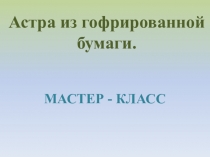 Астра из гофрированной бумаги.

МАСТЕР - КЛАСС